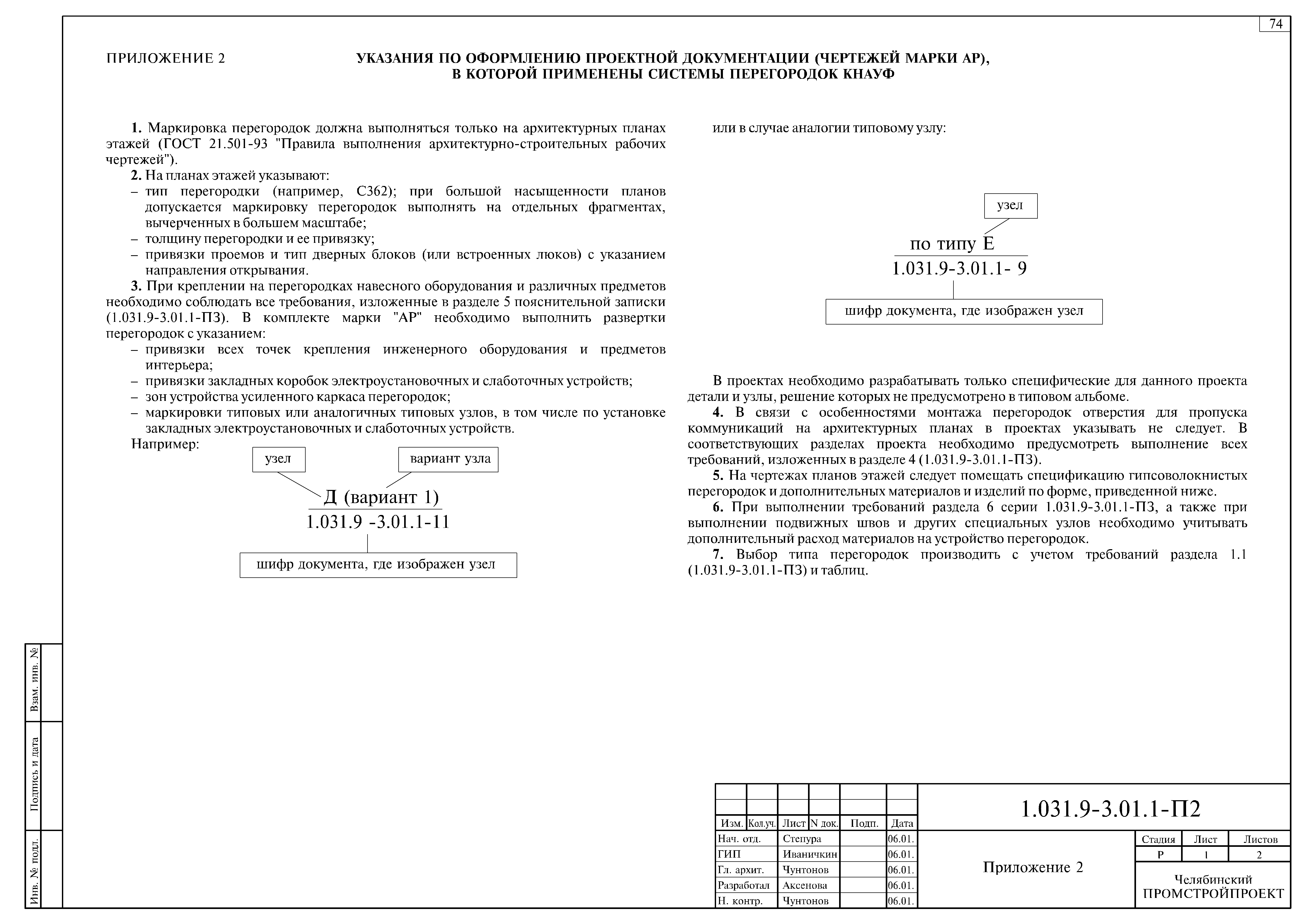 74

ПРИЛОЖЕНИЕ 2

УКАЗАНИЯ ПО ОФОРМЛЕНИЮ ПРОЕКТНОЙ ДОКУМЕНТАЦИИ (ЧЕРТЕЖЕЙ МАРКИ АР), В КОТОРОЙ ПРИМЕНЕНЫ СИСТЕМЫ ПЕРЕГОРОДОК КНАУФ

1. Маркировка перегородок должна выполняться только на архитектурных планах этажей (ГОСТ 21.501-93 "Правила выполнения архитектурно-строительных рабочих чертежей").

2. На планах этажей указывают:
– тип перегородки (например, С362); при большой насыщенности планов допускается маркировку перегородок выполнять на отдельных фрагментах, вычерченных в большем масштабе;
– толщину перегородки и ее привязку;
– привязки проемов и тип дверных блоков (или встроенных люков) с указанием направления открывания.

3. При креплении на перегородках навесного оборудования и различных предметов необходимо соблюдать все требования, изложенные в разделе 5 пояснительной записки (1.031.9-3.01.1-ПЗ). В комплекте марки "АР" необходимо выполнить развертки перегородок с указанием:
– привязки всех точек крепления инженерного оборудования и предметов интерьера;
– привязки закладных коробок электроустановочных и слаботочных устройств;
– зон устройства усиленного каркаса перегородок;
– маркировки типовых или аналогичных типовых узлов, в том числе по установке закладных электроустановочных и слаботочных устройств.

Например:

узел
вариант узла
Д (вариант 1)
1.031.9 -3.01.1-11
шифр документа, где изображен узел

или в случае аналогии типовому узлу:

узел
по типу Е
1.031.9-3.01.1- 9
шифр документа, где изображен узел

В проектах необходимо разрабатывать только специфические для данного проекта детали и узлы, решение которых не предусмотрено в типовом альбоме.

4. В связи с особенностями монтажа перегородок отверстия для пропуска коммуникаций на архитектурных планах в проектах указывать не следует. В соответствующих разделах проекта необходимо предусмотреть выполнение всех требований, изложенных в разделе 4 (1.031.9-3.01.1-ПЗ).

5. На чертежах планов этажей следует помещать спецификацию гипсоволокнистых перегородок и дополнительных материалов и изделий по форме, приведенной ниже.

6. При выполнении требований раздела 6 серии 1.031.9-3.01.1-ПЗ, а также при выполнении подвижных швов и других специальных узлов необходимо учитывать дополнительный расход материалов на устройство перегородок.

7. Выбор типа перегородок производить с учетом требований раздела 1.1 (1.031.9-3.01.1-ПЗ) и таблиц.

Взам. инв. №
Подпись и дата
Инв. № подл.

| Изм. | Кол.уч. | Лист | N док. | Подп. | Дата |
|---|---|---|---|---|---|
| Нач. отд. | | Степура | | | 06.01. |
| ГИП | | Иваничкин | | | 06.01. |
| Гл. архит. | | Чунтонов | | | 06.01. |
| Разработал | | Аксенова | | | 06.01. |
| Н. контр. | | Чунтонов | | | 06.01. |

1.031.9-3.01.1-П2

Приложение 2

| Стадия | Лист | Листов |
|---|---|---|
| Р | 1 | 2 |

Челябинский ПРОМСТРОЙПРОЕКТ